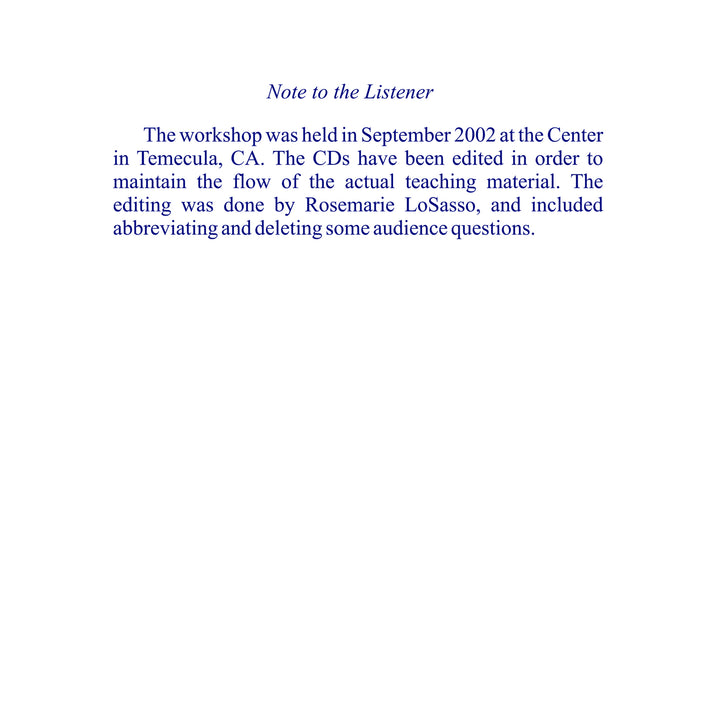 Note to the Listener

The workshop was held in September 2002 at the Center in Temecula, CA. The CDs have been edited in order to maintain the flow of the actual teaching material. The editing was done by Rosemarie LoSasso, and included abbreviating and deleting some audience questions.